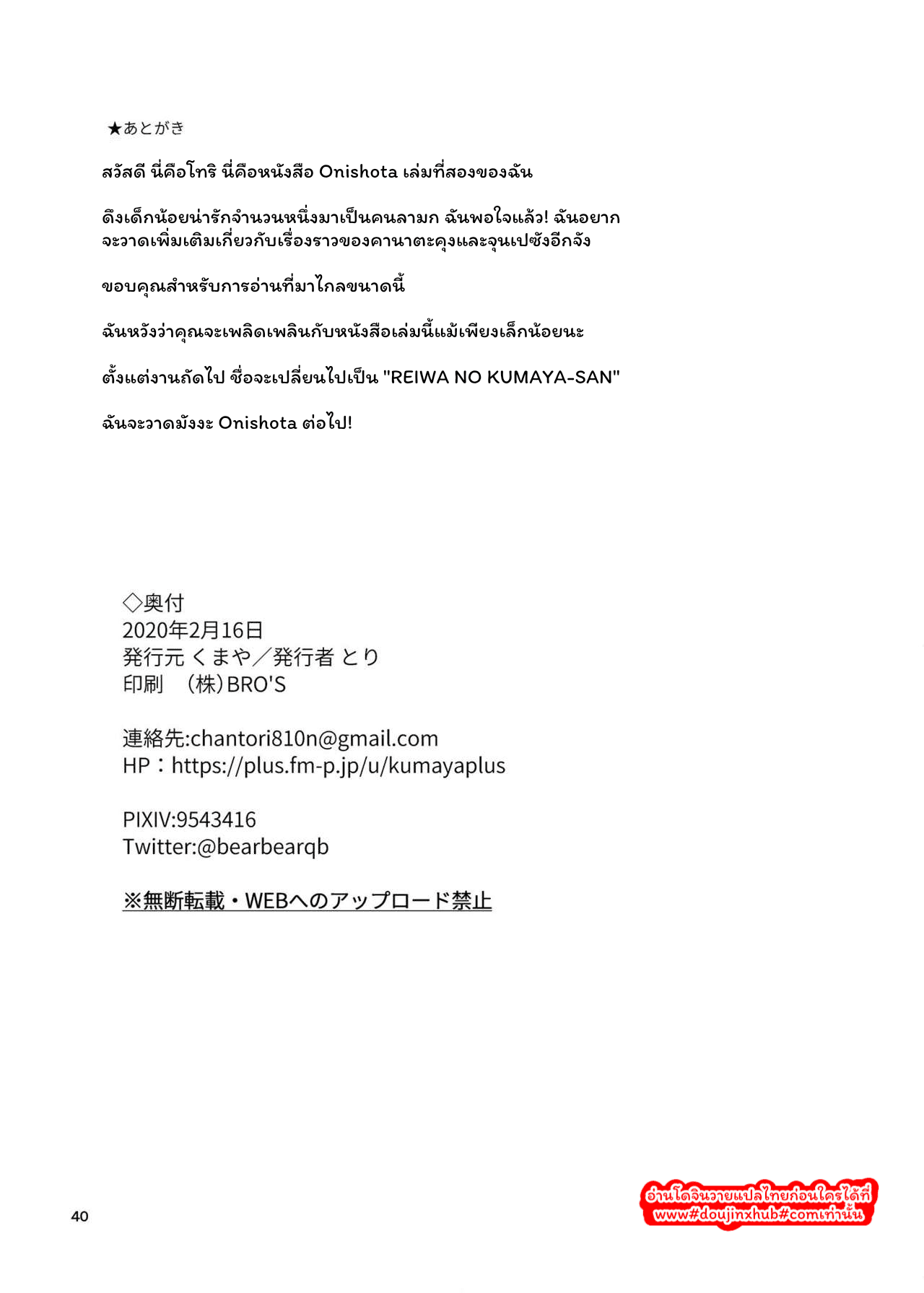 ★あとがき

สวัสดี นี่คือโทริ นี่คือหนังสือ Onishota เล่มที่สองของฉัน

ดึงเด็กน้อยน่ารักจำนวนหนึ่งมาเป็นคนลามก ฉันพอใจแล้ว! ฉันอยากจะวาดเพิ่มเติมเกี่ยวกับเรื่องราวของคานาตะคุงและจุนเปซังอีกจัง

ขอบคุณสำหรับการอ่านที่มาไกลขนาดนี้

ฉันหวังว่าคุณจะเพลิดเพลินกับหนังสือเล่มนี้แม้เพียงเล็กน้อยนะ

ตั้งแต่งานถัดไป ชื่อจะเปลี่ยนไปเป็น "REIWA NO KUMAYA-SAN"

ฉันจะวาดมังงะ Onishota ต่อไป!

◇奥付
2020年2月16日
発行元 くまや／発行者 とり
印刷 （株）BRO'S

連絡先:chantori810n@gmail.com
HP：https://plus.fm-p.jp/u/kumayaplus

PIXIV:9543416
Twitter:@bearbearqb

※無断転載・WEBへのアップロード禁止

40

อ่านโดจินวายแปลไทยก่อนใครได้ที่
www#doujinxhub#comเท่านั้น